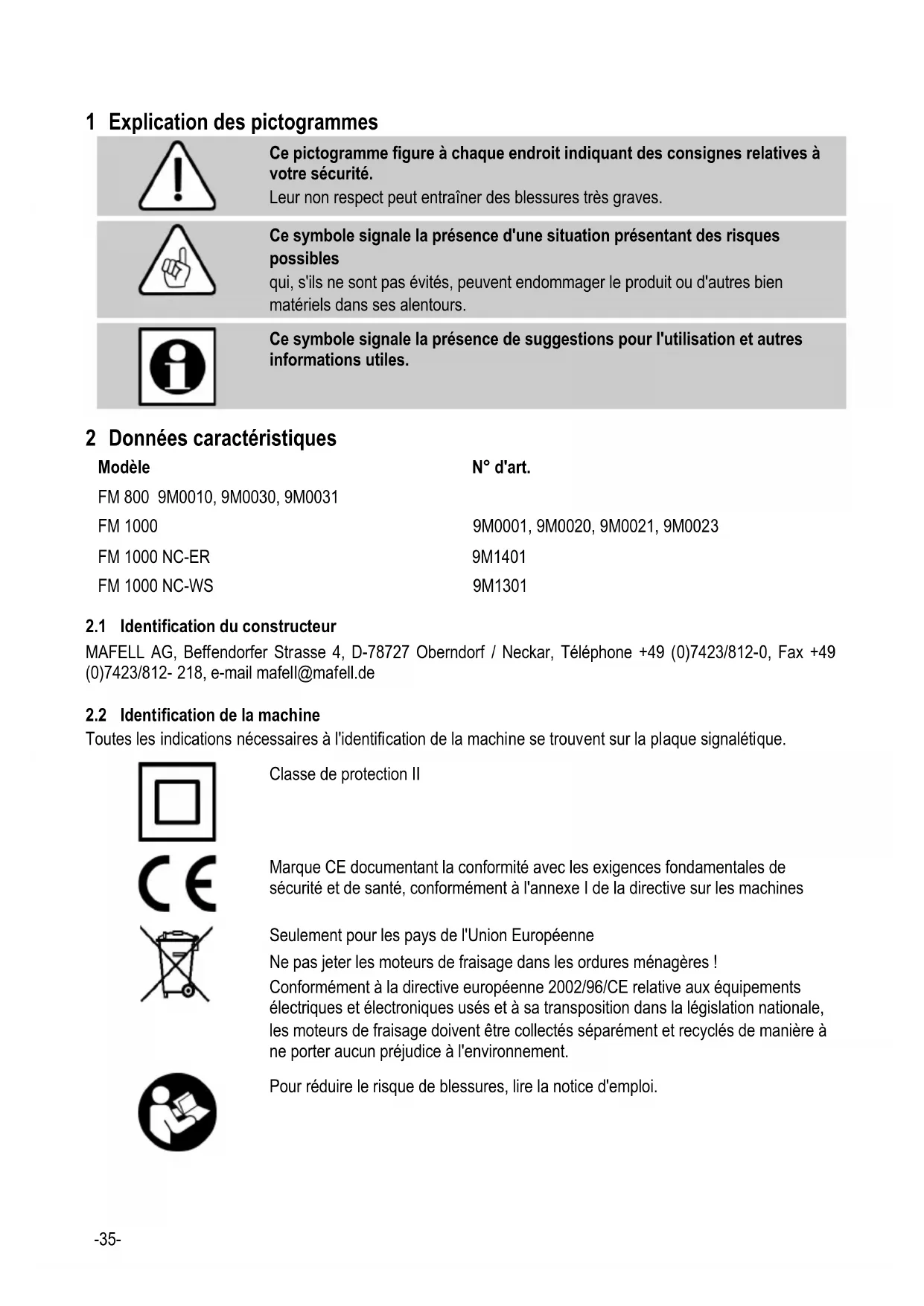 1 Explication des pictogrammes

Ce pictogramme figure à chaque endroit indiquant des consignes relatives à votre sécurité.
Leur non respect peut entraîner des blessures très graves.

Ce symbole signale la présence d'une situation présentant des risques possibles
qui, s'ils ne sont pas évités, peuvent endommager le produit ou d'autres bien matériels dans ses alentours.

Ce symbole signale la présence de suggestions pour l'utilisation et autres informations utiles.

2 Données caractéristiques

| Modèle | N° d'art. |
|---|---|
| FM 800 9M0010, 9M0030, 9M0031 | |
| FM 1000 | 9M0001, 9M0020, 9M0021, 9M0023 |
| FM 1000 NC-ER | 9M1401 |
| FM 1000 NC-WS | 9M1301 |

2.1 Identification du constructeur
MAFELL AG, Beffendorfer Strasse 4, D-78727 Oberndorf / Neckar, Téléphone +49 (0)7423/812-0, Fax +49 (0)7423/812- 218, e-mail mafell@mafell.de

2.2 Identification de la machine
Toutes les indications nécessaires à l'identification de la machine se trouvent sur la plaque signalétique.

Classe de protection II

Marque CE documentant la conformité avec les exigences fondamentales de sécurité et de santé, conformément à l'annexe I de la directive sur les machines

Seulement pour les pays de l'Union Européenne
Ne pas jeter les moteurs de fraisage dans les ordures ménagères !
Conformément à la directive européenne 2002/96/CE relative aux équipements électriques et électroniques usés et à sa transposition dans la législation nationale, les moteurs de fraisage doivent être collectés séparément et recyclés de manière à ne porter aucun préjudice à l'environnement.

Pour réduire le risque de blessures, lire la notice d'emploi.

-35-